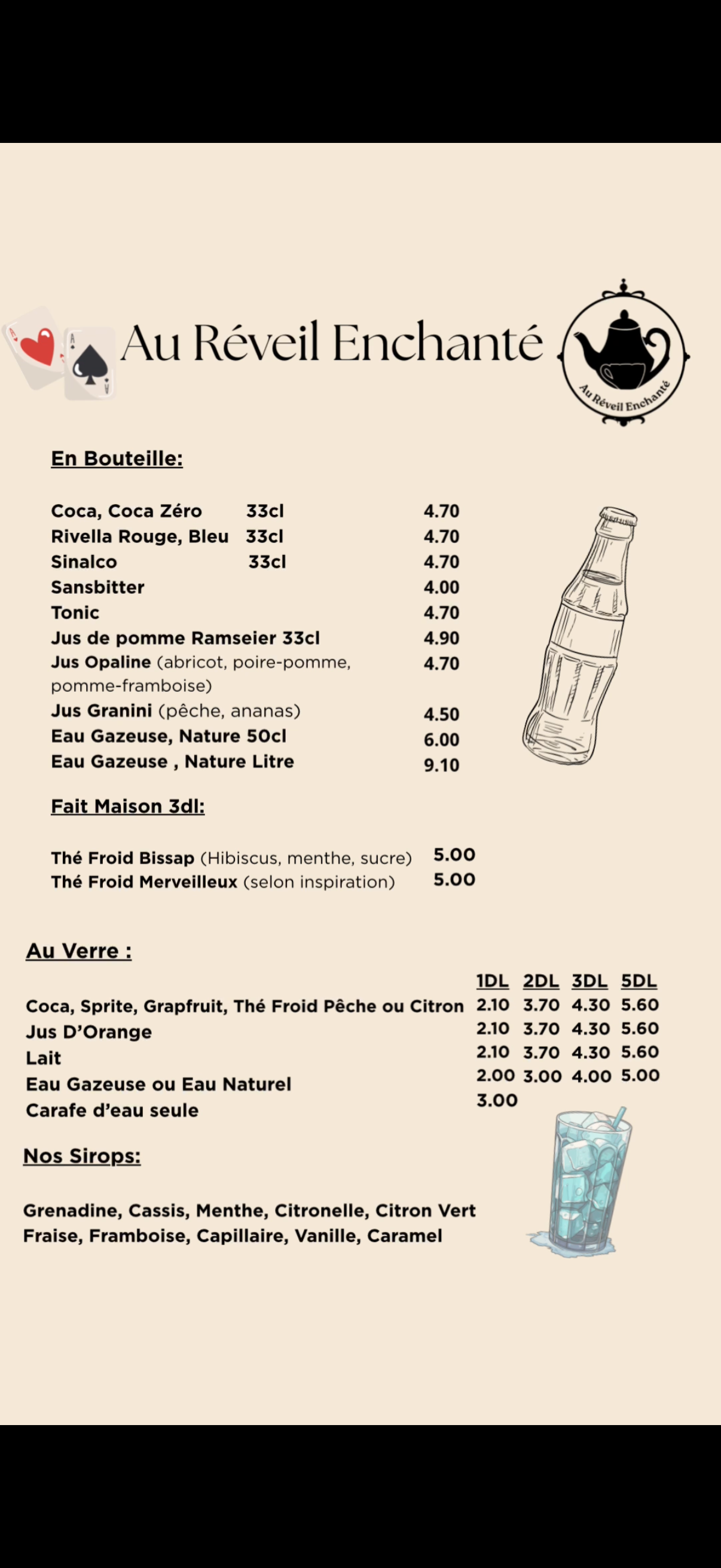 Au Réveil Enchanté

Au Réveil Enchanté

En Bouteille:

Coca, Coca Zéro 33cl 4.70
Rivella Rouge, Bleu 33cl 4.70
Sinalco 33cl 4.70
Sansbitter 4.00
Tonic 4.70
Jus de pomme Ramseier 33cl 4.90
Jus Opaline (abricot, poire-pomme, pomme-framboise) 4.70
Jus Granini (pêche, ananas) 4.50
Eau Gazeuse, Nature 50cl 6.00
Eau Gazeuse , Nature Litre 9.10

Fait Maison 3dl:

Thé Froid Bissap (Hibiscus, menthe, sucre) 5.00
Thé Froid Merveilleux (selon inspiration) 5.00

Au Verre :

| | 1DL | 2DL | 3DL | 5DL |
|---|---|---|---|---|
| Coca, Sprite, Grapfruit, Thé Froid Pêche ou Citron | 2.10 | 3.70 | 4.30 | 5.60 |
| Jus D'Orange | 2.10 | 3.70 | 4.30 | 5.60 |
| Lait | 2.10 | 3.70 | 4.30 | 5.60 |
| Eau Gazeuse ou Eau Naturel | 2.00 | 3.00 | 4.00 | 5.00 |
| Carafe d'eau seule | 3.00 | | | |

Nos Sirops:

Grenadine, Cassis, Menthe, Citronelle, Citron Vert
Fraise, Framboise, Capillaire, Vanille, Caramel